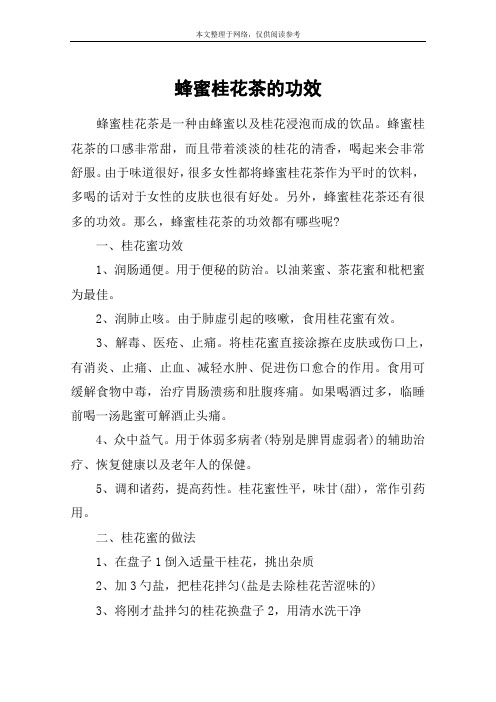 本文整理于网络，仅供阅读参考

蜂蜜桂花茶的功效

蜂蜜桂花茶是一种由蜂蜜以及桂花浸泡而成的饮品。蜂蜜桂花茶的口感非常甜，而且带着淡淡的桂花的清香，喝起来会非常舒服。由于味道很好，很多女性都将蜂蜜桂花茶作为平时的饮料，多喝的话对于女性的皮肤也很有好处。另外，蜂蜜桂花茶还有很多的功效。那么，蜂蜜桂花茶的功效都有哪些呢?

一、桂花蜜功效

1、润肠通便。用于便秘的防治。以油菜蜜、茶花蜜和枇杷蜜为最佳。

2、润肺止咳。由于肺虚引起的咳嗽，食用桂花蜜有效。

3、解毒、医疮、止痛。将桂花蜜直接涂擦在皮肤或伤口上，有消炎、止痛、止血、减轻水肿、促进伤口愈合的作用。食用可缓解食物中毒，治疗胃肠溃疡和肚腹疼痛。如果喝酒过多，临睡前喝一汤匙蜜可解酒止头痛。

4、众中益气。用于体弱多病者(特别是脾胃虚弱者)的辅助治疗、恢复健康以及老年人的保健。

5、调和诸药，提高药性。桂花蜜性平，味甘(甜)，常作引药用。

二、桂花蜜的做法

1、在盘子1倒入适量干桂花，挑出杂质

2、加3勺盐，把桂花拌匀(盐是去除桂花苦涩味的)

3、将刚才盐拌匀的桂花换盘子2，用清水洗干净